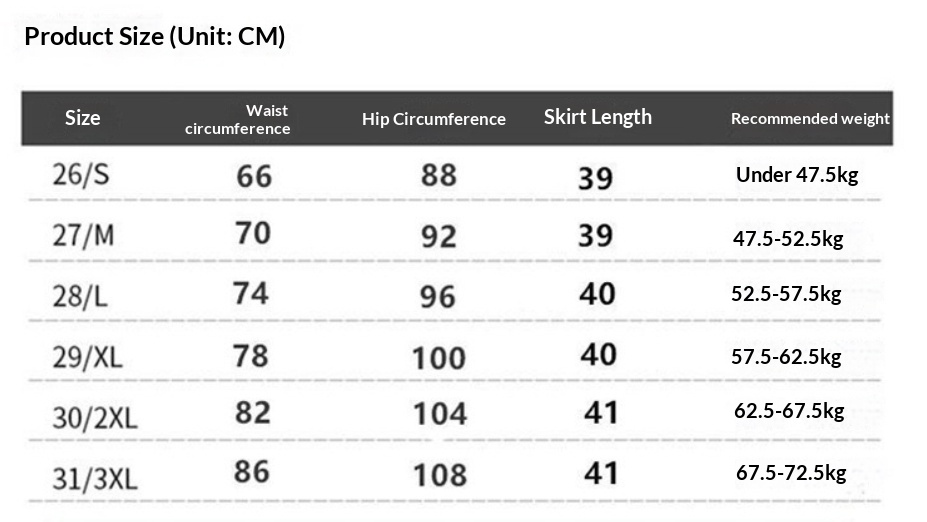 Product Size (Unit: CM)

| Size | Waist circumference | Hip Circumference | Skirt Length | Recommended weight |
|---|---|---|---|---|
| 26/S | 66 | 88 | 39 | Under 47.5kg |
| 27/M | 70 | 92 | 39 | 47.5-52.5kg |
| 28/L | 74 | 96 | 40 | 52.5-57.5kg |
| 29/XL | 78 | 100 | 40 | 57.5-62.5kg |
| 30/2XL | 82 | 104 | 41 | 62.5-67.5kg |
| 31/3XL | 86 | 108 | 41 | 67.5-72.5kg |